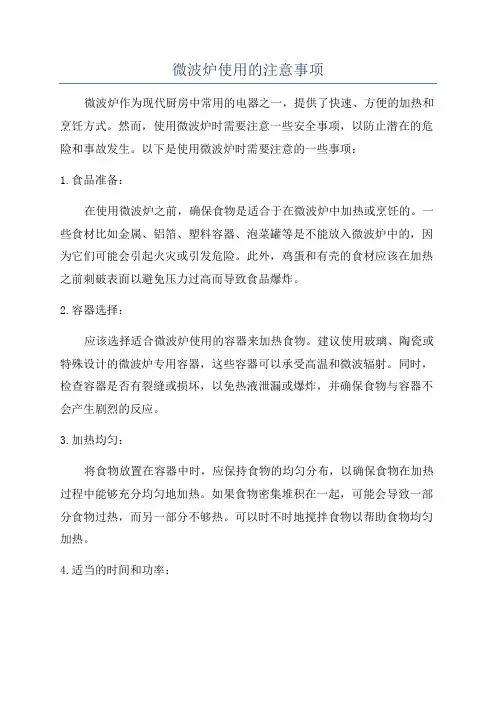 微波炉使用的注意事项

微波炉作为现代厨房中常用的电器之一，提供了快速、方便的加热和烹饪方式。然而，使用微波炉时需要注意一些安全事项，以防止潜在的危险和事故发生。以下是使用微波炉时需要注意的一些事项：

1. 食品准备：

在使用微波炉之前，确保食物是适合于在微波炉中加热或烹饪的。一些食材比如金属、铝箔、塑料容器、泡菜罐等是不能放入微波炉中的，因为它们可能会引起火灾或引发危险。此外，鸡蛋和有壳的食材应该在加热之前刺破表面以避免压力过高而导致食品爆炸。

2. 容器选择：

应该选择适合微波炉使用的容器来加热食物。建议使用玻璃、陶瓷或特殊设计的微波炉专用容器，这些容器可以承受高温和微波辐射。同时，检查容器是否有裂缝或损坏，以免热液泄漏或爆炸，并确保食物与容器不会产生剧烈的反应。

3. 加热均匀：

将食物放置在容器中时，应保持食物的均匀分布，以确保食物在加热过程中能够充分均匀地加热。如果食物密集堆积在一起，可能会导致一部分食物过热，而另一部分不够热。可以时不时地搅拌食物以帮助食物均匀加热。

4. 适当的时间和功率：